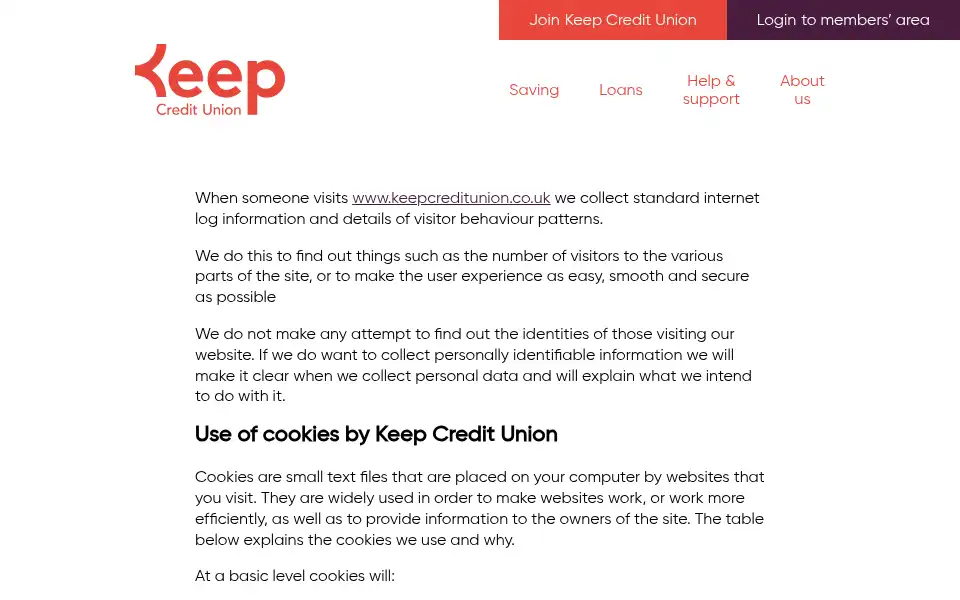 Join Keep Credit Union
Login to members' area

Keep
Credit Union

Saving
Loans
Help & support
About us

When someone visits www.keepcreditunion.co.uk we collect standard internet log information and details of visitor behaviour patterns.

We do this to find out things such as the number of visitors to the various parts of the site, or to make the user experience as easy, smooth and secure as possible

We do not make any attempt to find out the identities of those visiting our website. If we do want to collect personally identifiable information we will make it clear when we collect personal data and will explain what we intend to do with it.

Use of cookies by Keep Credit Union

Cookies are small text files that are placed on your computer by websites that you visit. They are widely used in order to make websites work, or work more efficiently, as well as to provide information to the owners of the site. The table below explains the cookies we use and why.

At a basic level cookies will: